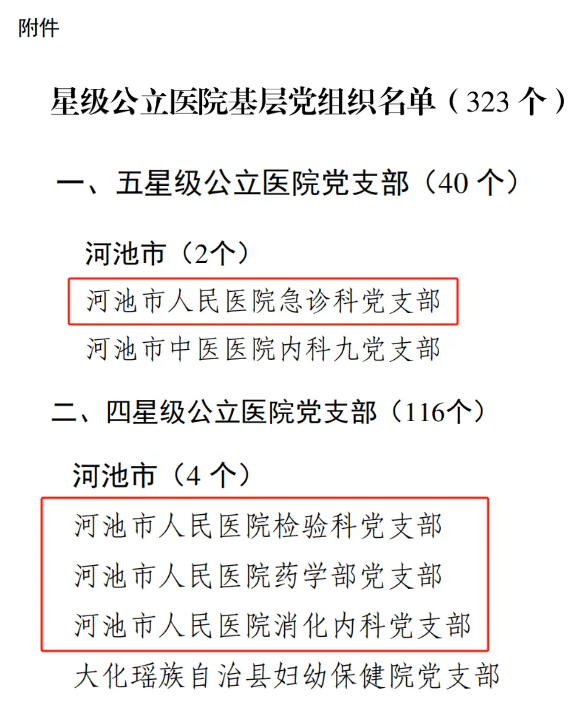 附件

星级公立医院基层党组织名单（323个）

一、五星级公立医院党支部（40个）

河池市（2个）

河池市人民医院急诊科党支部

河池市中医医院内科九党支部

二、四星级公立医院党支部（116个）

河池市（4个）

河池市人民医院检验科党支部

河池市人民医院药学部党支部

河池市人民医院消化内科党支部

大化瑶族自治县妇幼保健院党支部